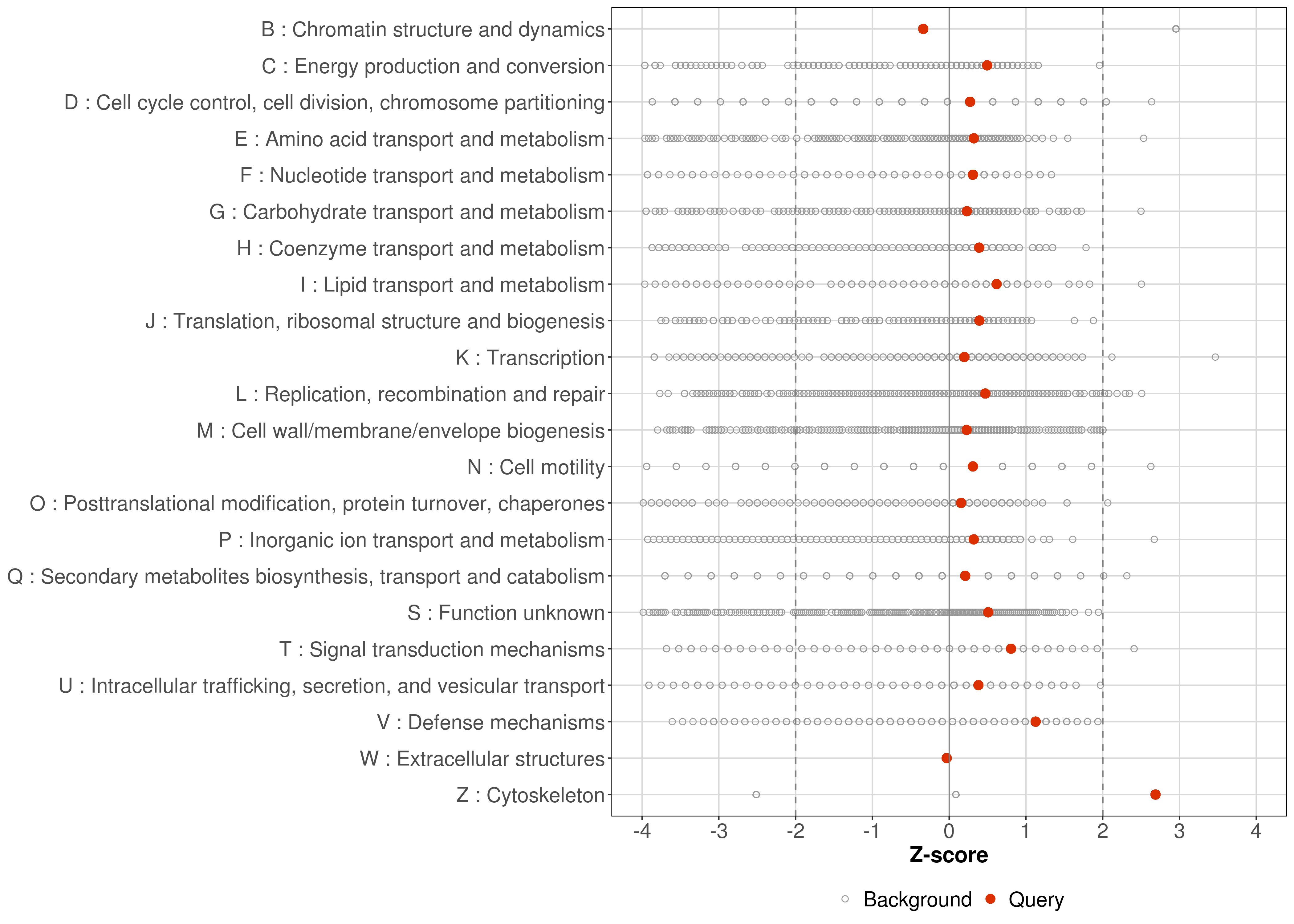 B : Chromatin structure and dynamics
C : Energy production and conversion
D : Cell cycle control, cell division, chromosome partitioning
E : Amino acid transport and metabolism
F : Nucleotide transport and metabolism
G : Carbohydrate transport and metabolism
H : Coenzyme transport and metabolism
I : Lipid transport and metabolism
J : Translation, ribosomal structure and biogenesis
K : Transcription
L : Replication, recombination and repair
M : Cell wall/membrane/envelope biogenesis
N : Cell motility
O : Posttranslational modification, protein turnover, chaperones
P : Inorganic ion transport and metabolism
Q : Secondary metabolites biosynthesis, transport and catabolism
S : Function unknown
T : Signal transduction mechanisms
U : Intracellular trafficking, secretion, and vesicular transport
V : Defense mechanisms
W : Extracellular structures
Z : Cytoskeleton

-4 -3 -2 -1 0 1 2 3 4

Z-score

Background Query